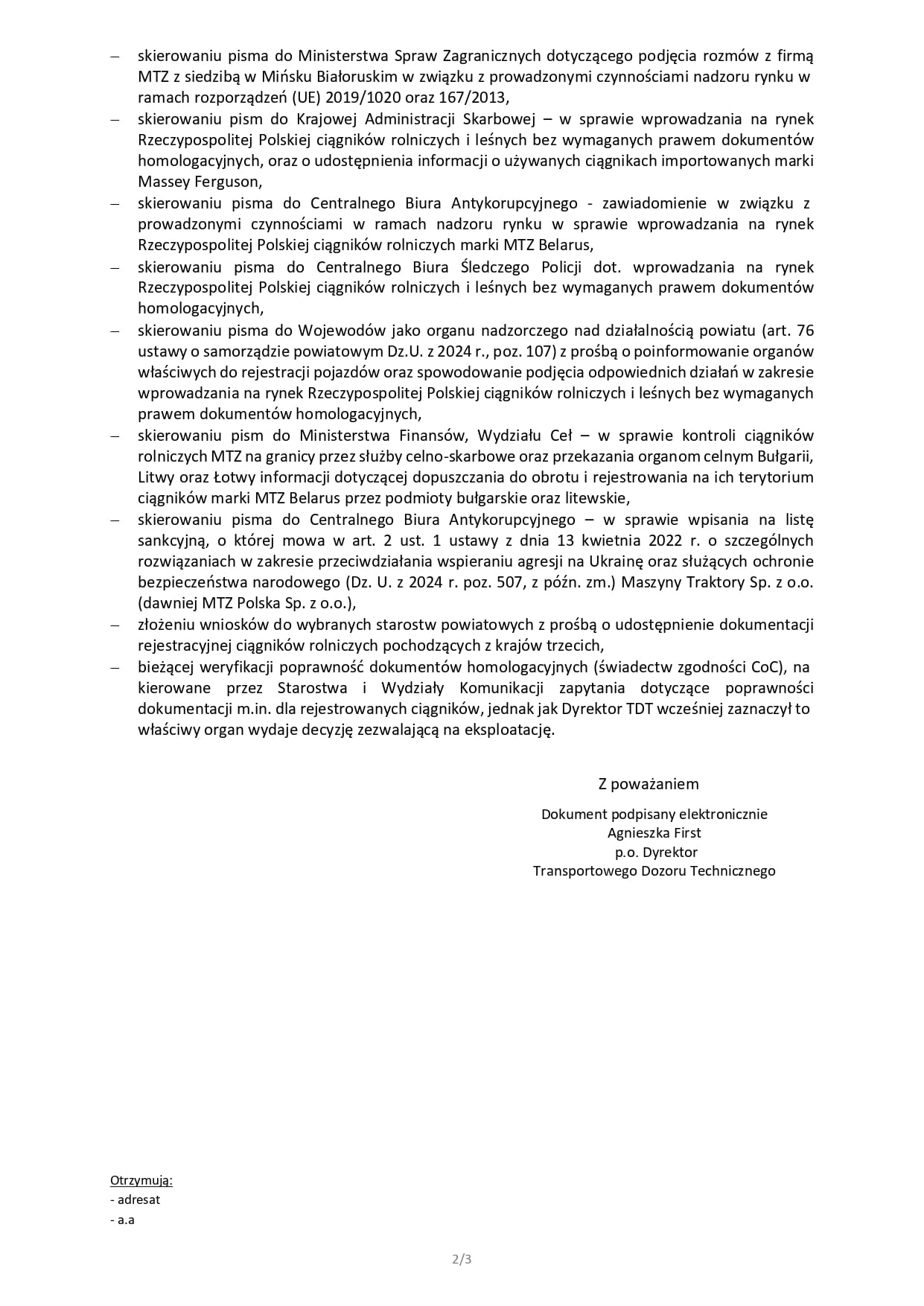 - skierowaniu pisma do Ministerstwa Spraw Zagranicznych dotyczącego podjęcia rozmów z firmą MTZ z siedzibą w Mińsku Białoruskim w związku z prowadzonymi czynnościami nadzoru rynku w ramach rozporządzeń (UE) 2019/1020 oraz 167/2013,
- skierowaniu pism do Krajowej Administracji Skarbowej – w sprawie wprowadzania na rynek Rzeczypospolitej Polskiej ciągników rolniczych i leśnych bez wymaganych prawem dokumentów homologacyjnych, oraz o udostępnienia informacji o używanych ciągnikach importowanych marki Massey Ferguson,
- skierowaniu pisma do Centralnego Biura Antykorupcyjnego - zawiadomienie w związku z prowadzonymi czynnościami w ramach nadzoru rynku w sprawie wprowadzania na rynek Rzeczypospolitej Polskiej ciągników rolniczych marki MTZ Belarus,
- skierowaniu pisma do Centralnego Biura Śledczego Policji dot. wprowadzania na rynek Rzeczypospolitej Polskiej ciągników rolniczych i leśnych bez wymaganych prawem dokumentów homologacyjnych,
- skierowaniu pisma do Wojewodów jako organu nadzorczego nad działalnością powiatu (art. 76 ustawy o samorządzie powiatowym Dz.U. z 2024 r., poz. 107) z prośbą o poinformowanie organów właściwych do rejestracji pojazdów oraz spowodowanie podjęcia odpowiednich działań w zakresie wprowadzania na rynek Rzeczypospolitej Polskiej ciągników rolniczych i leśnych bez wymaganych prawem dokumentów homologacyjnych,
- skierowaniu pism do Ministerstwa Finansów, Wydziału Ceł – w sprawie kontroli ciągników rolniczych MTZ na granicy przez służby celno-skarbowe oraz przekazania organom celnym Bułgarii, Litwy oraz Łotwy informacji dotyczącej dopuszczania do obrotu i rejestrowania na ich terytorium ciągników marki MTZ Belarus przez podmioty bułgarskie oraz litewskie,
- skierowaniu pisma do Centralnego Biura Antykorupcyjnego – w sprawie wpisania na listę sankcyjną, o której mowa w art. 2 ust. 1 ustawy z dnia 13 kwietnia 2022 r. o szczególnych rozwiązaniach w zakresie przeciwdziałania wspieraniu agresji na Ukrainę oraz służących ochronie bezpieczeństwa narodowego (Dz. U. z 2024 r. poz. 507, z późn. zm.) Maszyny Traktory Sp. z o.o. (dawniej MTZ Polska Sp. z o.o.),
- złożeniu wniosków do wybranych starostw powiatowych z prośbą o udostępnienie dokumentacji rejestracyjnej ciągników rolniczych pochodzących z krajów trzecich,
- bieżącej weryfikacji poprawność dokumentów homologacyjnych (świadectw zgodności CoC), na kierowane przez Starostwa i Wydziały Komunikacji zapytania dotyczące poprawności dokumentacji m.in. dla rejestrowanych ciągników, jednak jak Dyrektor TDT wcześniej zaznaczył to właściwy organ wydaje decyzję zezwalającą na eksploatację.

Z poważaniem

Dokument podpisany elektronicznie
Agnieszka First
p.o. Dyrektor
Transportowego Dozoru Technicznego

Otrzymują:
- adresat
- a.a

2/3